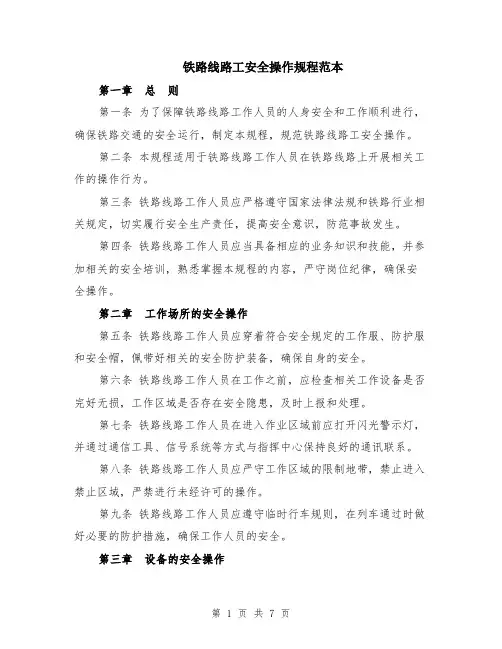 铁路线路工安全操作规程范本

第一章 总 则

第一条 为了保障铁路线路工作人员的人身安全和工作顺利进行，确保铁路交通的安全运行，制定本规程，规范铁路线路工安全操作。

第二条 本规程适用于铁路线路工作人员在铁路线路上开展相关工作的操作行为。

第三条 铁路线路工作人员应严格遵守国家法律法规和铁路行业相关规定，切实履行安全生产责任，提高安全意识，防范事故发生。

第四条 铁路线路工作人员应当具备相应的业务知识和技能，并参加相关的安全培训，熟悉掌握本规程的内容，严守岗位纪律，确保安全操作。

第二章 工作场所的安全操作

第五条 铁路线路工作人员应穿着符合安全规定的工作服、防护服和安全帽，佩带好相关的安全防护装备，确保自身的安全。

第六条 铁路线路工作人员在工作之前，应检查相关工作设备是否完好无损，工作区域是否存在安全隐患，及时上报和处理。

第七条 铁路线路工作人员在进入作业区域前应打开闪光警示灯，并通过通信工具、信号系统等方式与指挥中心保持良好的通讯联系。

第八条 铁路线路工作人员应严守工作区域的限制地带，禁止进入禁止区域，严禁进行未经许可的操作。

第九条 铁路线路工作人员应遵守临时行车规则，在列车通过时做好必要的防护措施，确保工作人员的安全。

第三章 设备的安全操作

第 1 页 共 7 页